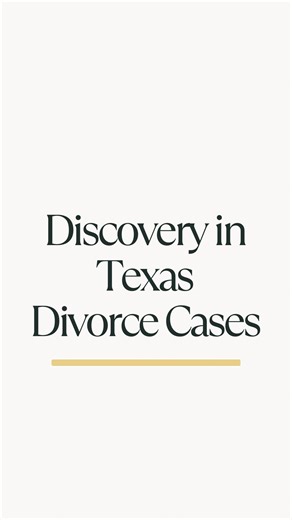 Discovery in Texas Divorce Cases